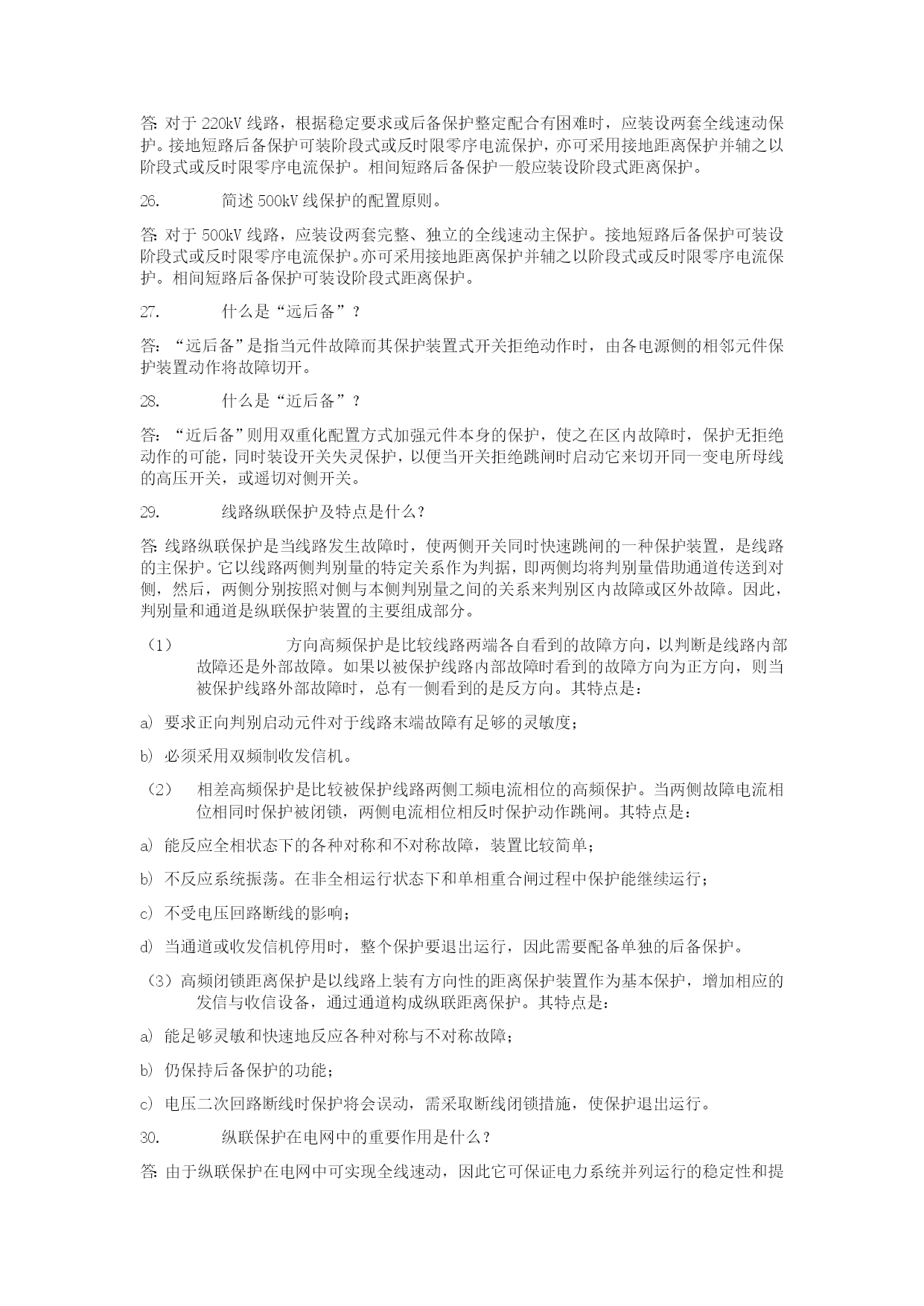 答: 对于 220kV 线路，根据稳定要求或后备保护整定配合有困难时，应装设两套全线速动保护。接地短路后备保护可装阶段式或反时限零序电流保护，亦可采用接地距离保护并辅之以阶段式或反时限零序电流保护。相间短路后备保护一般应装设阶段式距离保护。

26. 简述 500kV 线保护的配置原则。

答: 对于 500kV 线路，应装设两套完整、独立的全线速动主保护。接地短路后备保护可装设阶段式或反时限零序电流保护。亦可采用接地距离保护并辅之以阶段式或反时限零序电流保护。相间短路后备保护可装设阶段式距离保护。

27. 什么是“远后备”？

答：“远后备”是指当元件故障而其保护装置式开关拒绝动作时，由各电源侧的相邻元件保护装置动作将故障切开。

28. 什么是“近后备”？

答：“近后备”则用双重化配置方式加强元件本身的保护，使之在区内故障时，保护无拒绝动作的可能，同时装设开关失灵保护，以便当开关拒绝跳闸时启动它来切开同一变电所母线的高压开关，或遥切对侧开关。

29. 线路纵联保护及特点是什么？

答: 线路纵联保护是当线路发生故障时，使两侧开关同时快速跳闸的一种保护装置，是线路的主保护。它以线路两侧判别量的特定关系作为判据，即两侧均将判别量借助通道传送到对侧，然后，两侧分别按照对侧与本侧判别量之间的关系来判别区内故障或区外故障。因此，判别量和通道是纵联保护装置的主要组成部分。

（1） 方向高频保护是比较线路两端各自看到的故障方向，以判断是线路内部故障还是外部故障。如果以被保护线路内部故障时看到的故障方向为正方向，则当被保护线路外部故障时，总有一侧看到的是反方向。其特点是：

a) 要求正向判别启动元件对于线路末端故障有足够的灵敏度；

b) 必须采用双频制收发信机。

（2） 相差高频保护是比较被保护线路两侧工频电流相位的高频保护。当两侧故障电流相位相同时保护被闭锁，两侧电流相位相反时保护动作跳闸。其特点是：

a) 能反应全相状态下的各种对称和不对称故障，装置比较简单；

b) 不反应系统振荡。在非全相运行状态下和单相重合闸过程中保护能继续运行；

c) 不受电压回路断线的影响；

d) 当通道或收发信机停用时，整个保护要退出运行，因此需要配备单独的后备保护。

（3）高频闭锁距离保护是以线路上装有方向性的距离保护装置作为基本保护，增加相应的发信与收信设备，通过通道构成纵联距离保护。其特点是：

a) 能足够灵敏和快速地反应各种对称与不对称故障；

b) 仍保持后备保护的功能；

c) 电压二次回路断线时保护将会误动，需采取断线闭锁措施，使保护退出运行。

30. 纵联保护在电网中的重要作用是什么？

答: 由于纵联保护在电网中可实现全线速动，因此它可保证电力系统并列运行的稳定性和提